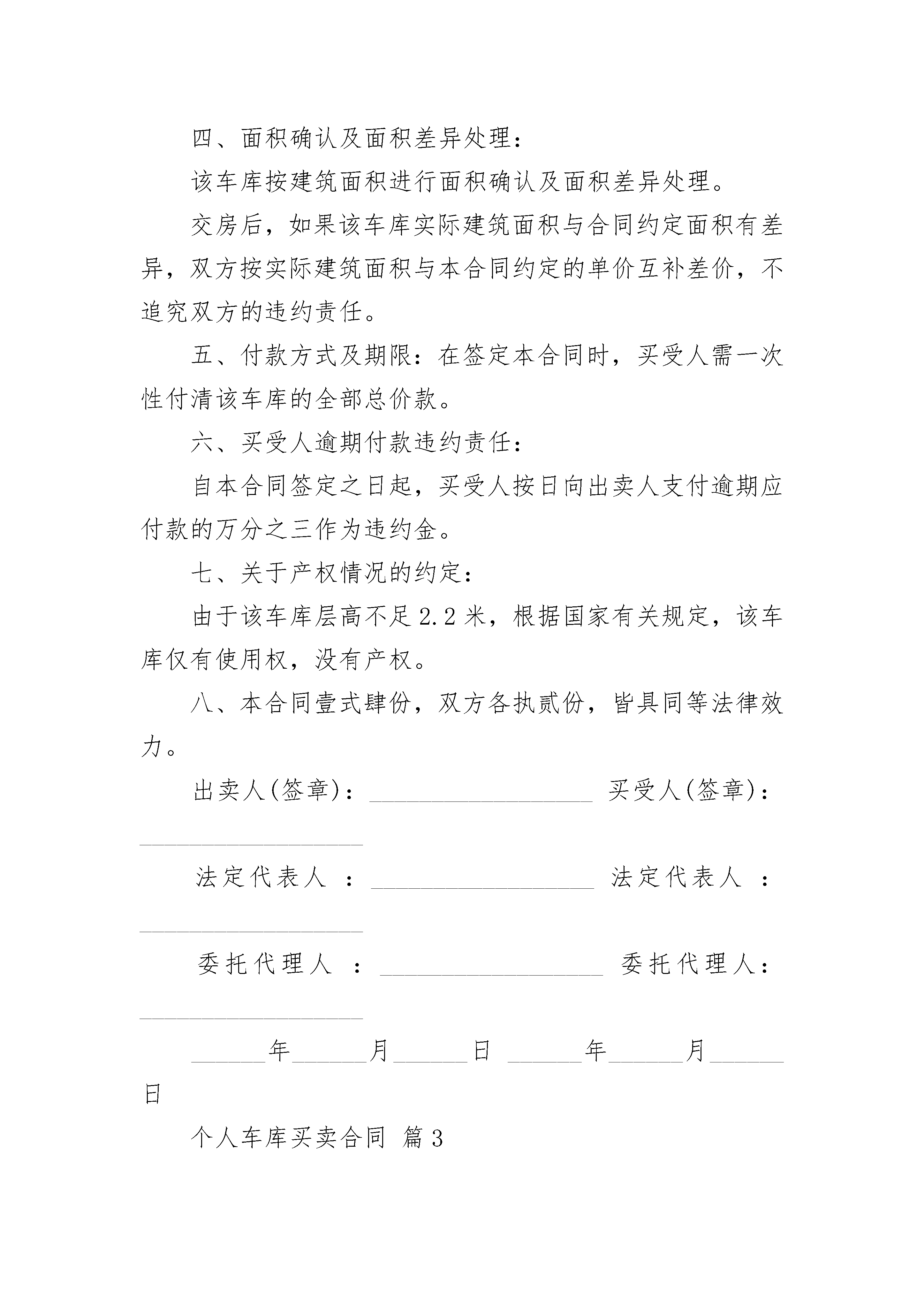 四、面积确认及面积差异处理：

该车库按建筑面积进行面积确认及面积差异处理。

交房后，如果该车库实际建筑面积与合同约定面积有差异，双方按实际建筑面积与本合同约定的单价互补差价，不追究双方的违约责任。

五、付款方式及期限：在签定本合同时，买受人需一次性付清该车库的全部总价款。

六、买受人逾期付款违约责任：

自本合同签定之日起，买受人按日向出卖人支付逾期应付款的万分之三作为违约金。

七、关于产权情况的约定：

由于该车库层高不足2.2米，根据国家有关规定，该车库仅有使用权，没有产权。

八、本合同壹式肆份，双方各执贰份，皆具同等法律效力。

出卖人(签章)：__________________ 买受人(签章)：__________________

法定代表人 ：__________________ 法定代表人 ：__________________

委托代理人 ：__________________ 委托代理人：__________________

______年______月______日 ______年______月______日

个人车库买卖合同 篇3